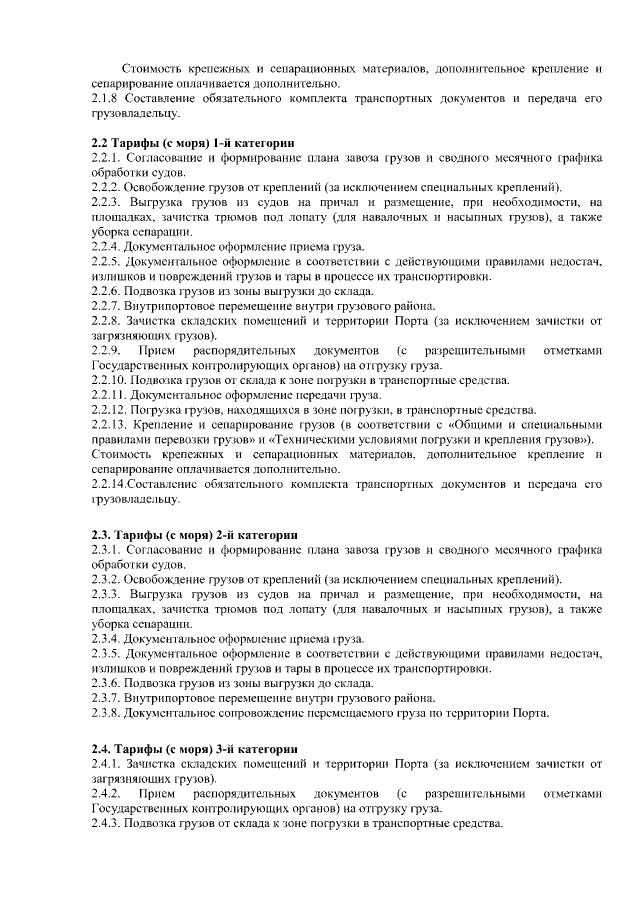 Стоимость крепежных и сепарационных материалов, дополнительное крепление и сепарирование оплачивается дополнительно.
2.1.8 Составление обязательного комплекта транспортных документов и передача его грузовладельцу.

2.2 Тарифы (с моря) 1-й категории
2.2.1. Согласование и формирование плана завоза грузов и сводного месячного графика обработки судов.
2.2.2. Освобождение грузов от креплений (за исключением специальных креплений).
2.2.3. Выгрузка грузов из судов на причал и размещение, при необходимости, на площадках, зачистка трюмов под лопату (для навалочных и насыпных грузов), а также уборка сепарации.
2.2.4. Документальное оформление приема груза.
2.2.5. Документальное оформление в соответствии с действующими правилами недостач, излишков и повреждений грузов и тары в процессе их транспортировки.
2.2.6. Подвозка грузов из зоны выгрузки до склада.
2.2.7. Внутрипортовое перемещение внутри грузового района.
2.2.8. Зачистка складских помещений и территории Порта (за исключением зачистки от загрязняющих грузов).
2.2.9. Прием распорядительных документов (с разрешительными отметками Государственных контролирующих органов) на отгрузку груза.
2.2.10. Подвозка грузов от склада к зоне погрузки в транспортные средства.
2.2.11. Документальное оформление передачи груза.
2.2.12. Погрузка грузов, находящихся в зоне погрузки, в транспортные средства.
2.2.13. Крепление и сепарирование грузов (в соответствии с «Общими и специальными правилами перевозки грузов» и «Техническими условиями погрузки и крепления грузов»).
Стоимость крепежных и сепарационных материалов, дополнительное крепление и сепарирование оплачивается дополнительно.
2.2.14.Составление обязательного комплекта транспортных документов и передача его грузовладельцу.

2.3. Тарифы (с моря) 2-й категории
2.3.1. Согласование и формирование плана завоза грузов и сводного месячного графика обработки судов.
2.3.2. Освобождение грузов от креплений (за исключением специальных креплений).
2.3.3. Выгрузка грузов из судов на причал и размещение, при необходимости, на площадках, зачистка трюмов под лопату (для навалочных и насыпных грузов), а также уборка сепарации.
2.3.4. Документальное оформление приема груза.
2.3.5. Документальное оформление в соответствии с действующими правилами недостач, излишков и повреждений грузов и тары в процессе их транспортировки.
2.3.6. Подвозка грузов из зоны выгрузки до склада.
2.3.7. Внутрипортовое перемещение внутри грузового района.
2.3.8. Документальное сопровождение перемещаемого груза по территории Порта.

2.4. Тарифы (с моря) 3-й категории
2.4.1. Зачистка складских помещений и территории Порта (за исключением зачистки от загрязняющих грузов).
2.4.2. Прием распорядительных документов (с разрешительными отметками Государственных контролирующих органов) на отгрузку груза.
2.4.3. Подвозка грузов от склада к зоне погрузки в транспортные средства.